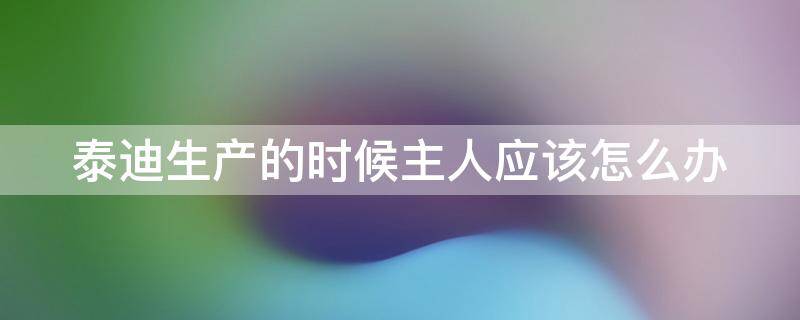 泰迪生产的时候主人应该怎么办